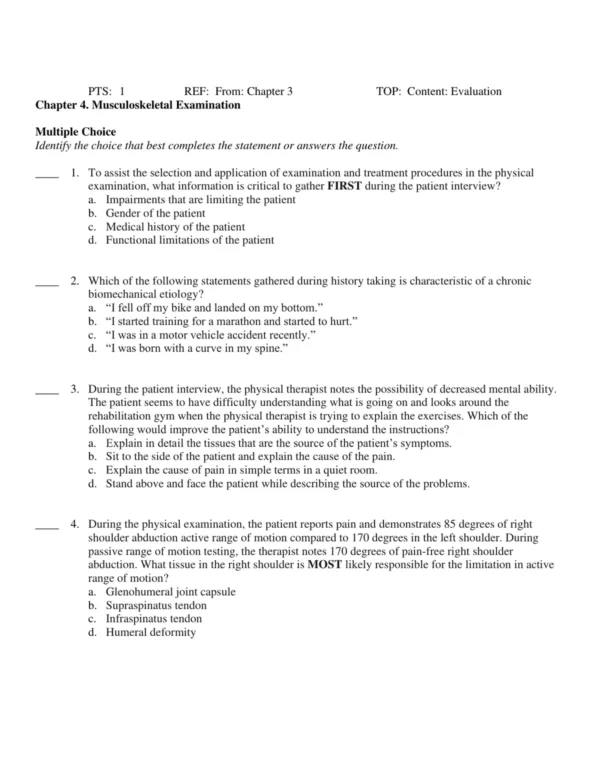 PTS: 1 REF: From: Chapter 3 TOP: Content: Evaluation
Chapter 4. Musculoskeletal Examination

Multiple Choice
Identify the choice that best completes the statement or answers the question.

____ 1. To assist the selection and application of examination and treatment procedures in the physical examination, what information is critical to gather FIRST during the patient interview?
a. Impairments that are limiting the patient
b. Gender of the patient
c. Medical history of the patient
d. Functional limitations of the patient

____ 2. Which of the following statements gathered during history taking is characteristic of a chronic biomechanical etiology?
a. “I fell off my bike and landed on my bottom.”
b. “I started training for a marathon and started to hurt.”
c. “I was in a motor vehicle accident recently.”
d. “I was born with a curve in my spine.”

____ 3. During the patient interview, the physical therapist notes the possibility of decreased mental ability. The patient seems to have difficulty understanding what is going on and looks around the rehabilitation gym when the physical therapist is trying to explain the exercises. Which of the following would improve the patient’s ability to understand the instructions?
a. Explain in detail the tissues that are the source of the patient’s symptoms.
b. Sit to the side of the patient and explain the cause of the pain.
c. Explain the cause of pain in simple terms in a quiet room.
d. Stand above and face the patient while describing the source of the problems.

____ 4. During the physical examination, the patient reports pain and demonstrates 85 degrees of right shoulder abduction active range of motion compared to 170 degrees in the left shoulder. During passive range of motion testing, the therapist notes 170 degrees of pain-free right shoulder abduction. What tissue in the right shoulder is MOST likely responsible for the limitation in active range of motion?
a. Glenohumeral joint capsule
b. Supraspinatus tendon
c. Infraspinatus tendon
d. Humeral deformity